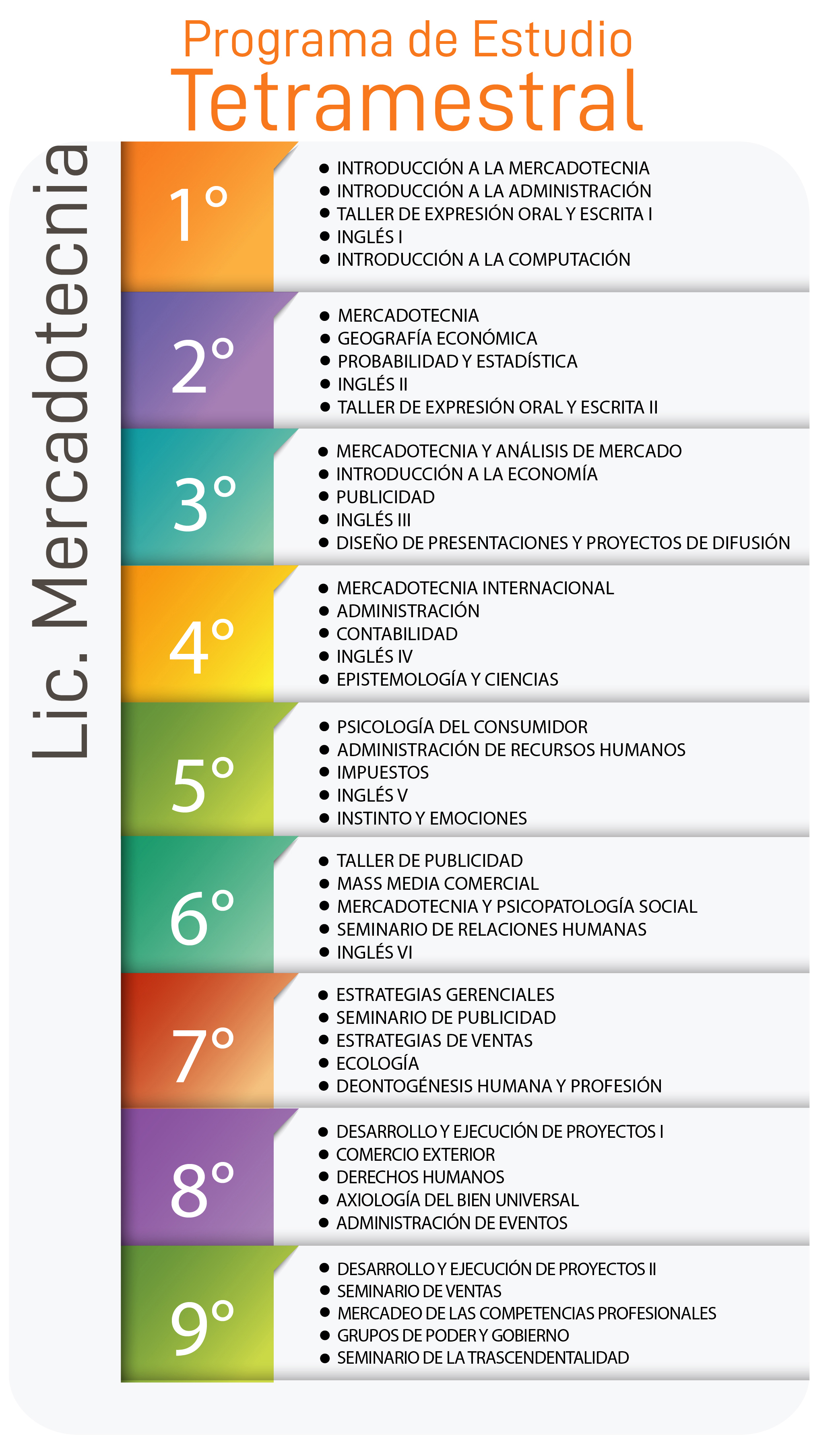 Programa de Estudio
Tetramestral

Lic. Mercadotecnia

1°
- INTRODUCCIÓN A LA MERCADOTECNIA
- INTRODUCCIÓN A LA ADMINISTRACIÓN
- TALLER DE EXPRESIÓN ORAL Y ESCRITA I
- INGLÉS I
- INTRODUCCIÓN A LA COMPUTACIÓN

2°
- MERCADOTECNIA
- GEOGRAFÍA ECONÓMICA
- PROBABILIDAD Y ESTADÍSTICA
- INGLÉS II
- TALLER DE EXPRESIÓN ORAL Y ESCRITA II

3°
- MERCADOTECNIA Y ANÁLISIS DE MERCADO
- INTRODUCCIÓN A LA ECONOMÍA
- PUBLICIDAD
- INGLÉS III
- DISEÑO DE PRESENTACIONES Y PROYECTOS DE DIFUSIÓN

4°
- MERCADOTECNIA INTERNACIONAL
- ADMINISTRACIÓN
- CONTABILIDAD
- INGLÉS IV
- EPISTEMOLOGÍA Y CIENCIAS

5°
- PSICOLOGÍA DEL CONSUMIDOR
- ADMINISTRACIÓN DE RECURSOS HUMANOS
- IMPUESTOS
- INGLÉS V
- INSTINTO Y EMOCIONES

6°
- TALLER DE PUBLICIDAD
- MASS MEDIA COMERCIAL
- MERCADOTECNIA Y PSICOPATOLOGÍA SOCIAL
- SEMINARIO DE RELACIONES HUMANAS
- INGLÉS VI

7°
- ESTRATEGIAS GERENCIALES
- SEMINARIO DE PUBLICIDAD
- ESTRATEGIAS DE VENTAS
- ECOLOGÍA
- DEONTOGÉNESIS HUMANA Y PROFESIÓN

8°
- DESARROLLO Y EJECUCIÓN DE PROYECTOS I
- COMERCIO EXTERIOR
- DERECHOS HUMANOS
- AXIOLOGÍA DEL BIEN UNIVERSAL
- ADMINISTRACIÓN DE EVENTOS

9°
- DESARROLLO Y EJECUCIÓN DE PROYECTOS II
- SEMINARIO DE VENTAS
- MERCADEO DE LAS COMPETENCIAS PROFESIONALES
- GRUPOS DE PODER Y GOBIERNO
- SEMINARIO DE LA TRASCENDENTALIDAD